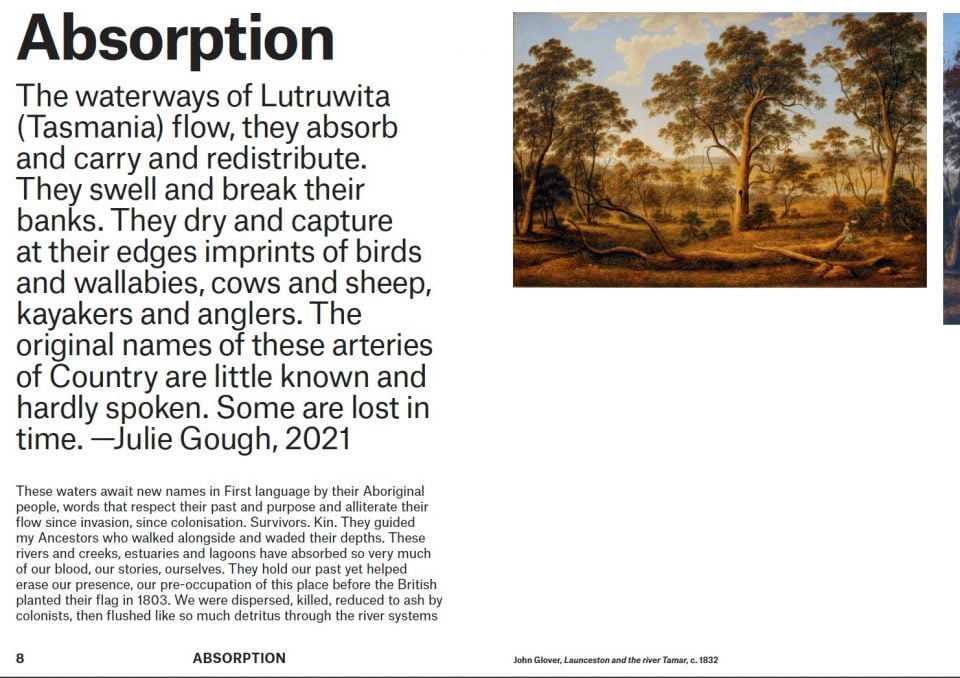 Absorption

The waterways of Lutruwita (Tasmania) flow, they absorb and carry and redistribute. They swell and break their banks. They dry and capture at their edges imprints of birds and wallabies, cows and sheep, kayakers and anglers. The original names of these arteries of Country are little known and hardly spoken. Some are lost in time. —Julie Gough, 2021

These waters await new names in First language by their Aboriginal people, words that respect their past and purpose and alliterate their flow since invasion, since colonisation. Survivors. Kin. They guided my Ancestors who walked alongside and waded their depths. These rivers and creeks, estuaries and lagoons have absorbed so very much of our blood, our stories, ourselves. They hold our past yet helped erase our presence, our pre-occupation of this place before the British planted their flag in 1803. We were dispersed, killed, reduced to ash by colonists, then flushed like so much detritus through the river systems

8 ABSORPTION

John Glover, Launceston and the river Tamar, c. 1832